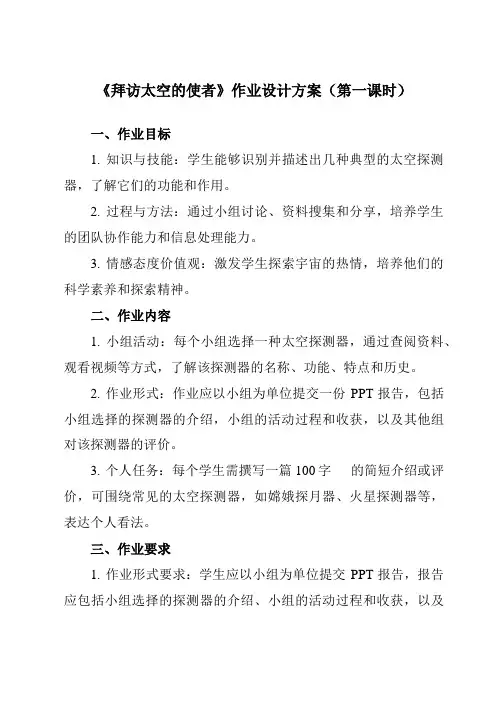 《拜访太空的使者》作业设计方案（第一课时）

一、作业目标

1. 知识与技能：学生能够识别并描述出几种典型的太空探测器，了解它们的功能和作用。

2. 过程与方法：通过小组讨论、资料搜集和分享，培养学生的团队协作能力和信息处理能力。

3. 情感态度价值观：激发学生探索宇宙的热情，培养他们的科学素养和探索精神。

二、作业内容

1. 小组活动：每个小组选择一种太空探测器，通过查阅资料、观看视频等方式，了解该探测器的名称、功能、特点和历史。

2. 作业形式：作业应以小组为单位提交一份 PPT 报告，包括小组选择的探测器的介绍，小组的活动过程和收获，以及其他组对该探测器的评价。

3. 个人任务：每个学生需撰写一篇 100 字 的简短介绍或评价，可围绕常见的太空探测器，如嫦娥探月器、火星探测器等，表达个人看法。

三、作业要求

1. 作业形式要求：学生应以小组为单位提交 PPT 报告，报告应包括小组选择的探测器的介绍、小组的活动过程和收获，以及